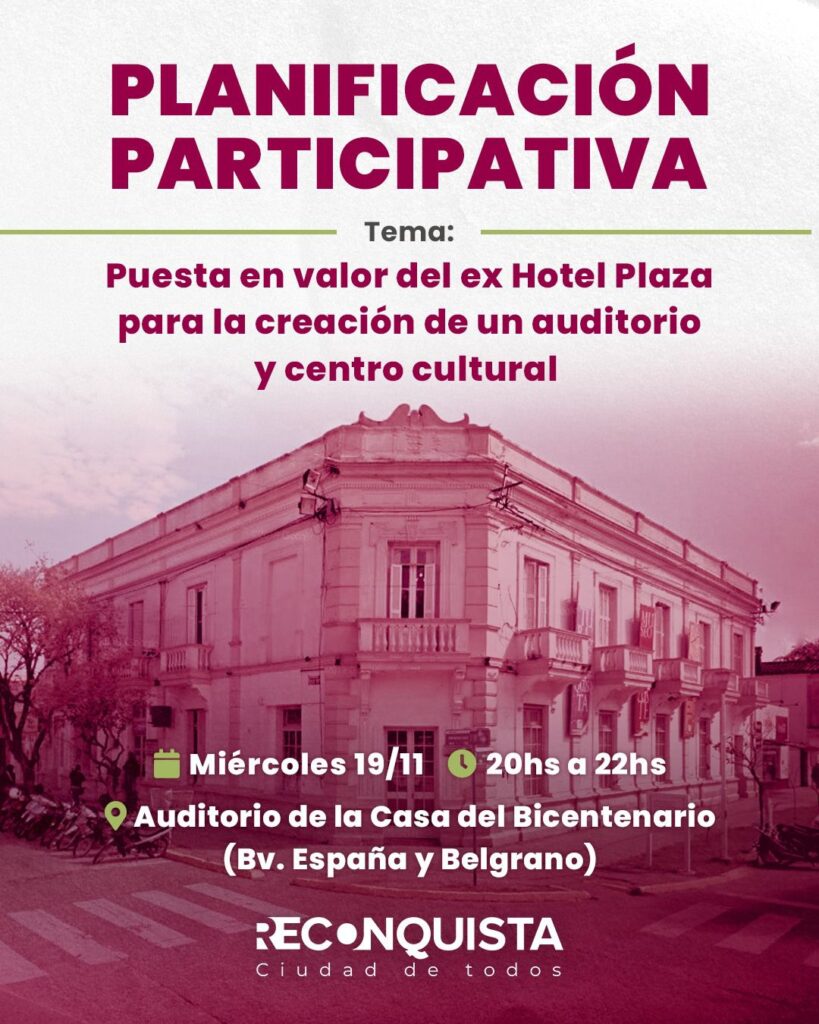 PLANIFICACIÓN PARTICIPATIVA

Tema:

Puesta en valor del ex Hotel Plaza para la creación de un auditorio y centro cultural

Miércoles 19/11 20hs a 22hs

Auditorio de la Casa del Bicentenario (Bv. España y Belgrano)

RECONQUISTA
Ciudad de todos